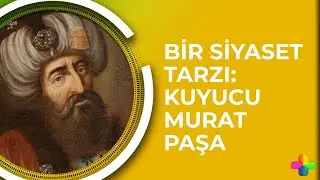 BİR SİYASET TARZI: KUYUCU MURAT PAŞA